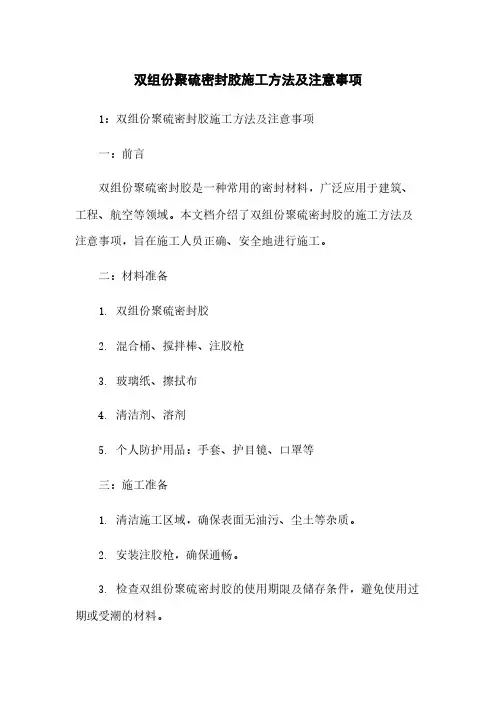 双组份聚硫密封胶施工方法及注意事项

1：双组份聚硫密封胶施工方法及注意事项

一：前言

双组份聚硫密封胶是一种常用的密封材料，广泛应用于建筑、工程、航空等领域。本文档介绍了双组份聚硫密封胶的施工方法及注意事项，旨在施工人员正确、安全地进行施工。

二：材料准备

1. 双组份聚硫密封胶

2. 混合桶、搅拌棒、注胶枪

3. 玻璃纸、擦拭布

4. 清洁剂、溶剂

5. 个人防护用品：手套、护目镜、口罩等

三：施工准备

1. 清洁施工区域，确保表面无油污、尘土等杂质。

2. 安装注胶枪，确保通畅。

3. 检查双组份聚硫密封胶的使用期限及储存条件，避免使用过期或受潮的材料。